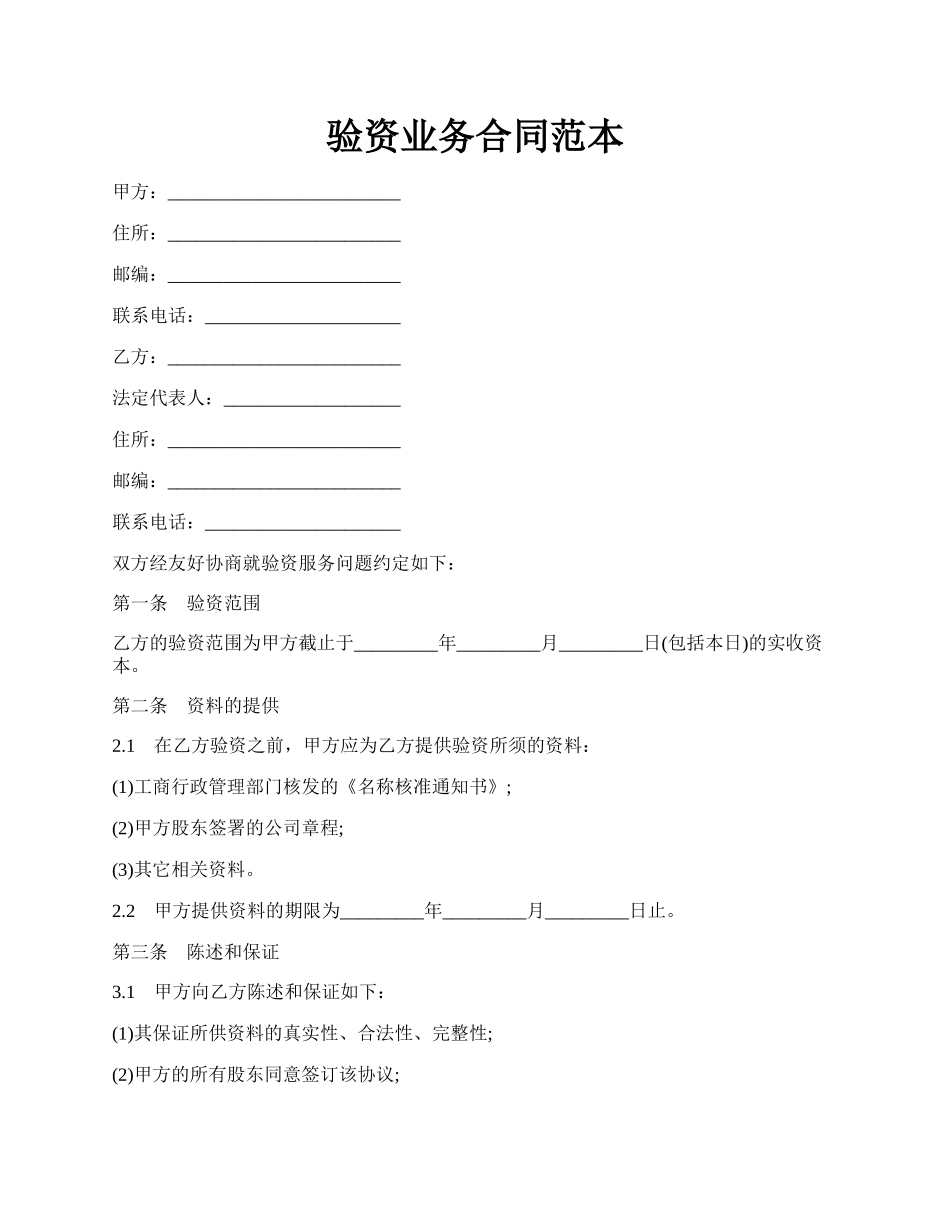 验资业务合同范本

甲方：__________________________

住所：__________________________

邮编：__________________________

联系电话：______________________

乙方：__________________________

法定代表人：____________________

住所：__________________________

邮编：__________________________

联系电话：______________________

双方经友好协商就验资服务问题约定如下：

第一条　验资范围

乙方的验资范围为甲方截止于_________年_________月_________日(包括本日)的实收资本。

第二条　资料的提供

2.1　在乙方验资之前，甲方应为乙方提供验资所须的资料：

(1)工商行政管理部门核发的《名称核准通知书》;

(2)甲方股东签署的公司章程;

(3)其它相关资料。

2.2　甲方提供资料的期限为_________年_________月_________日止。

第三条　陈述和保证

3.1　甲方向乙方陈述和保证如下：

(1)其保证所供资料的真实性、合法性、完整性;

(2)甲方的所有股东同意签订该协议;